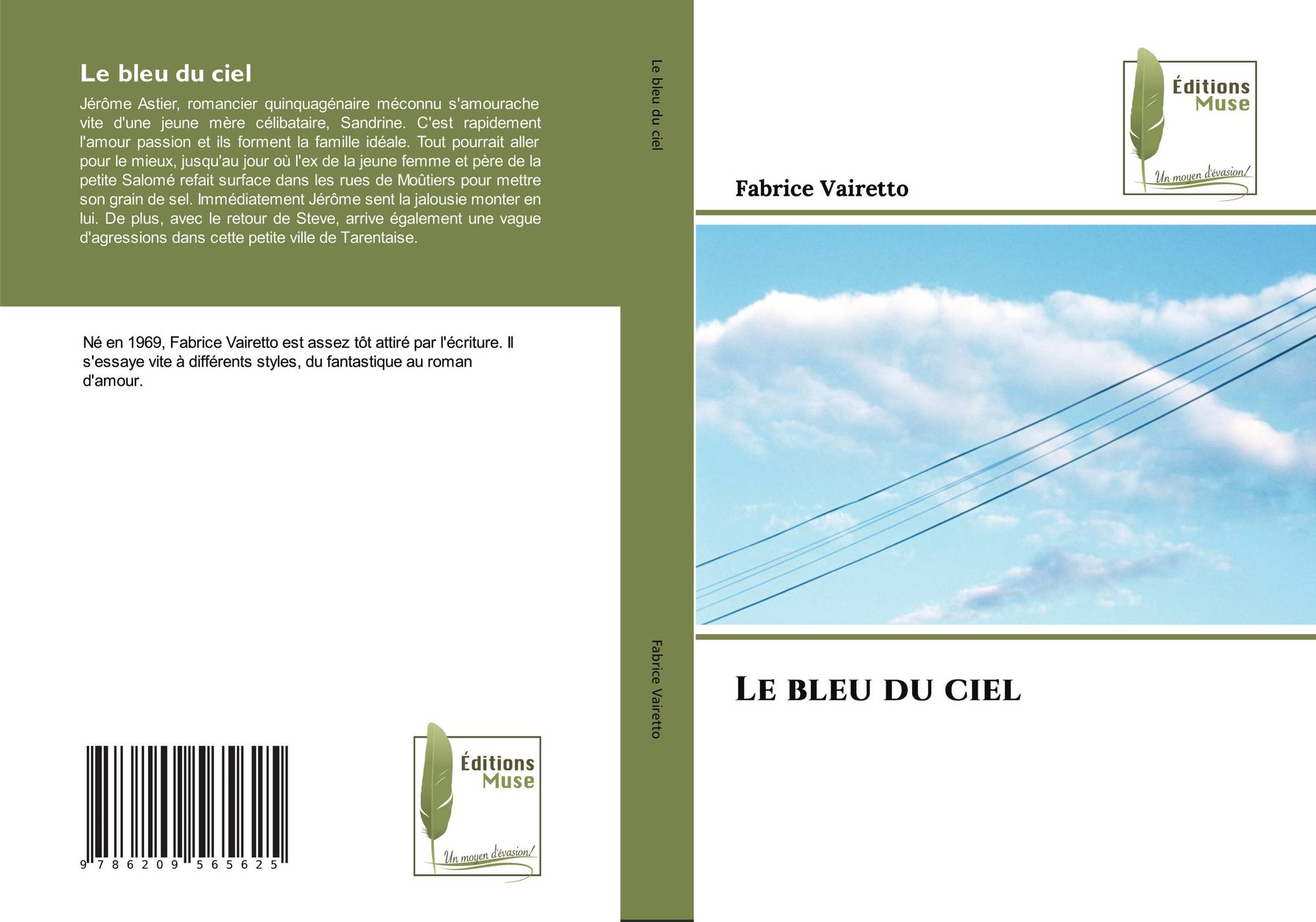 Le bleu du ciel

Jérôme Astier, romancier quinquagénaire méconnu s'amourache vite d'une jeune mère célibataire, Sandrine. C'est rapidement l'amour passion et ils forment la famille idéale. Tout pourrait aller pour le mieux, jusqu'au jour où l'ex de la jeune femme et père de la petite Salomé refait surface dans les rues de Moûtiers pour mettre son grain de sel. Immédiatement Jérôme sent la jalousie monter en lui. De plus, avec le retour de Steve, arrive également une vague d'agressions dans cette petite ville de Tarentaise.

Né en 1969, Fabrice Vairetto est assez tôt attiré par l'écriture. Il s'essaye vite à différents styles, du fantastique au roman d'amour.

9 786209 565625

Éditions
Muse
Un moyen d'évasion!

Le bleu du ciel

Fabrice Vairetto

Éditions
Muse
Un moyen d'évasion!

Fabrice Vairetto

Le bleu du ciel